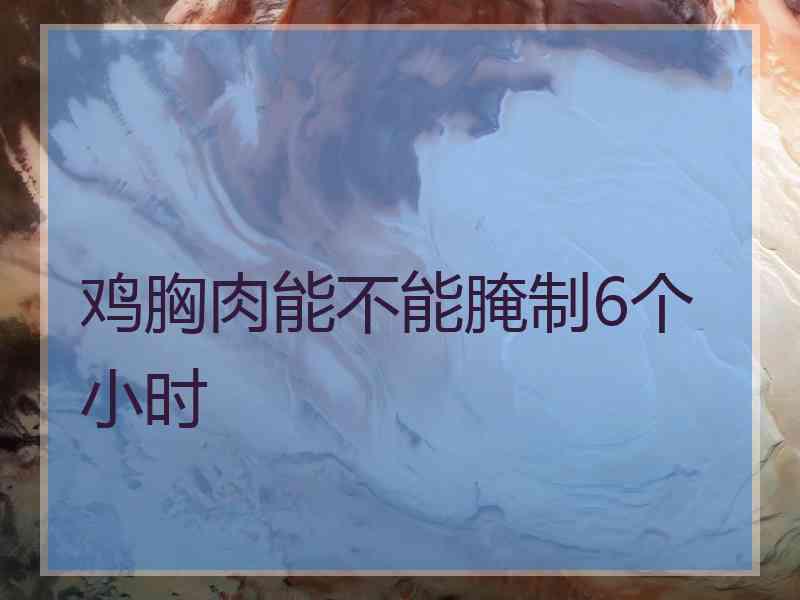 鸡胸肉能不能腌制6个小时